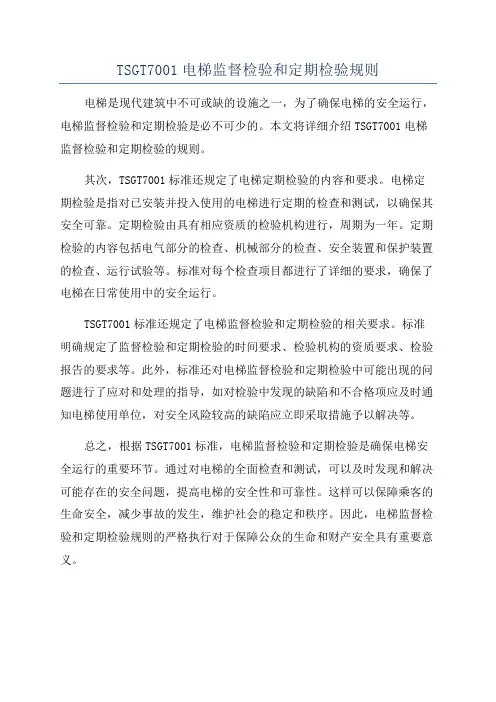 TSGT7001 电梯监督检验和定期检验规则

电梯是现代建筑中不可或缺的设施之一，为了确保电梯的安全运行，电梯监督检验和定期检验是必不可少的。本文将详细介绍 TSGT7001 电梯监督检验和定期检验的规则。

其次，TSGT7001 标准还规定了电梯定期检验的内容和要求。电梯定期检验是指对已安装并投入使用的电梯进行定期的检查和测试，以确保其安全可靠。定期检验由具有相应资质的检验机构进行，周期为一年。定期检验的内容包括电气部分的检查、机械部分的检查、安全装置和保护装置的检查、运行试验等。标准对每个检查项目都进行了详细的要求，确保了电梯在日常使用中的安全运行。

TSGT7001 标准还规定了电梯监督检验和定期检验的相关要求。标准明确规定了监督检验和定期检验的时间要求、检验机构的资质要求、检验报告的要求等。此外，标准还对电梯监督检验和定期检验中可能出现的问题进行了应对和处理的指导，如对检验中发现的缺陷和不合格项应及时通知电梯使用单位，对安全风险较高的缺陷应立即采取措施予以解决等。

总之，根据 TSGT7001 标准，电梯监督检验和定期检验是确保电梯安全运行的重要环节。通过对电梯的全面检查和测试，可以及时发现和解决可能存在的安全问题，提高电梯的安全性和可靠性。这样可以保障乘客的生命安全，减少事故的发生，维护社会的稳定和秩序。因此，电梯监督检验和定期检验规则的严格执行对于保障公众的生命和财产安全具有重要意义。